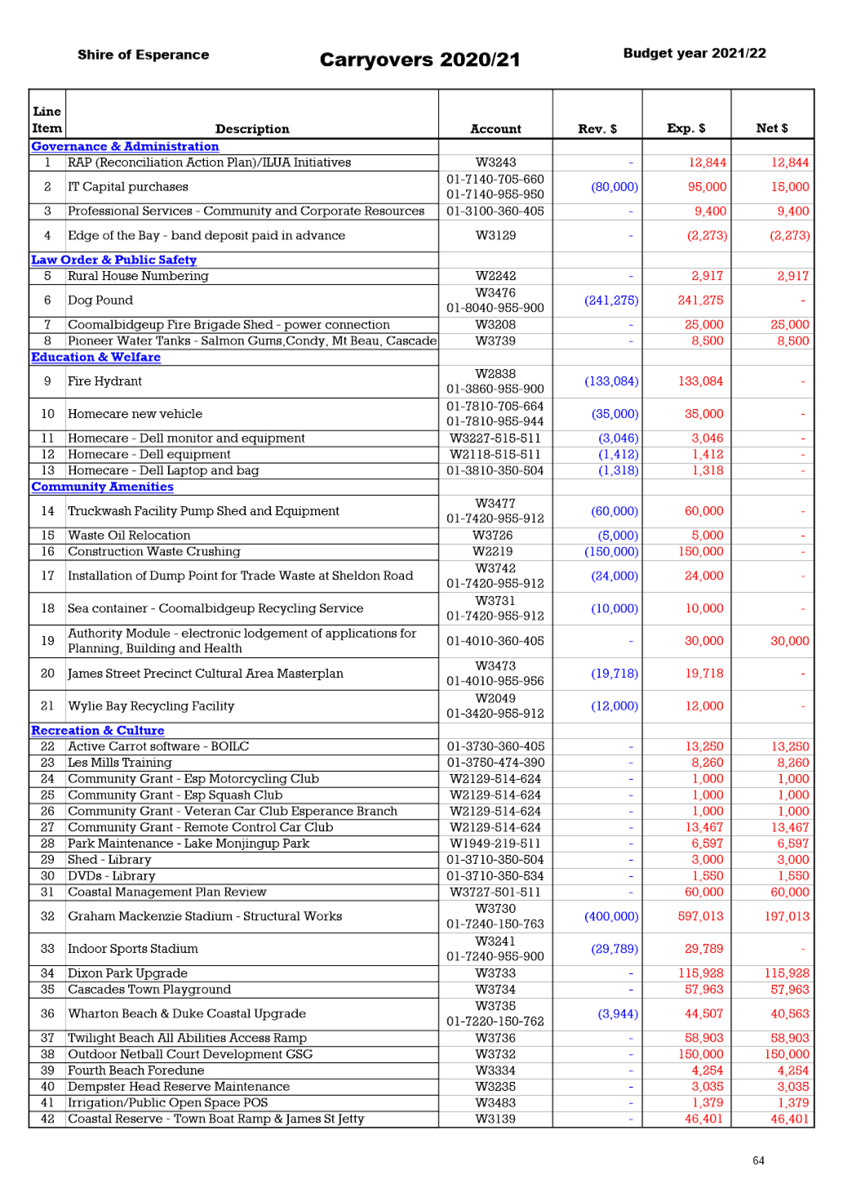 Shire of Esperance Carryovers 2020/21 Budget year 2021/22

| Line Item | Description | Account | Rev. $ | Exp. $ | Net $ |
|---|---|---|---|---|---|
| Governance & Administration | | | | | |
| 1 | RAP (Reconciliation Action Plan)/ILUA Initiatives | W3243 | - | 12,844 | 12,844 |
| 2 | IT Capital purchases | 01-7140-705-660 01-7140-955-950 | (80,000) | 95,000 | 15,000 |
| 3 | Professional Services - Community and Corporate Resources | 01-3100-360-405 | - | 9,400 | 9,400 |
| 4 | Edge of the Bay - band deposit paid in advance | W3129 | - | (2,273) | (2,273) |
| Law Order & Public Safety | | | | | |
| 5 | Rural House Numbering | W2242 | - | 2,917 | 2,917 |
| 6 | Dog Pound | W3476 01-8040-955-900 | (241,275) | 241,275 | - |
| 7 | Coomalbidgeup Fire Brigade Shed - power connection | W3208 | - | 25,000 | 25,000 |
| 8 | Pioneer Water Tanks - Salmon Gums,Condy, Mt Beau, Cascade | W3739 | - | 8,500 | 8,500 |
| Education & Welfare | | | | | |
| 9 | Fire Hydrant | W2838 01-3860-955-900 | (133,084) | 133,084 | - |
| 10 | Homecare new vehicle | 01-7810-705-664 01-7810-955-944 | (35,000) | 35,000 | - |
| 11 | Homecare - Dell monitor and equipment | W3227-515-511 | (3,046) | 3,046 | - |
| 12 | Homecare - Dell equipment | W2118-515-511 | (1,412) | 1,412 | - |
| 13 | Homecare - Dell Laptop and bag | 01-3810-350-504 | (1,318) | 1,318 | - |
| Community Amenities | | | | | |
| 14 | Truckwash Facility Pump Shed and Equipment | W3477 01-7420-955-912 | (60,000) | 60,000 | - |
| 15 | Waste Oil Relocation | W3726 | (5,000) | 5,000 | - |
| 16 | Construction Waste Crushing | W2219 | (150,000) | 150,000 | - |
| 17 | Installation of Dump Point for Trade Waste at Sheldon Road | W3742 01-7420-955-912 | (24,000) | 24,000 | - |
| 18 | Sea container - Coomalbidgeup Recycling Service | W3731 01-7420-955-912 | (10,000) | 10,000 | - |
| 19 | Authority Module - electronic lodgement of applications for Planning, Building and Health | 01-4010-360-405 | - | 30,000 | 30,000 |
| 20 | James Street Precinct Cultural Area Masterplan | W3473 01-4010-955-956 | (19,718) | 19,718 | - |
| 21 | Wylie Bay Recycling Facility | W2049 01-3420-955-912 | (12,000) | 12,000 | - |
| Recreation & Culture | | | | | |
| 22 | Active Carrot software - BOILC | 01-3730-360-405 | - | 13,250 | 13,250 |
| 23 | Les Mills Training | 01-3750-474-390 | - | 8,260 | 8,260 |
| 24 | Community Grant - Esp Motorcycling Club | W2129-514-624 | - | 1,000 | 1,000 |
| 25 | Community Grant - Esp Squash Club | W2129-514-624 | - | 1,000 | 1,000 |
| 26 | Community Grant - Veteran Car Club Esperance Branch | W2129-514-624 | - | 1,000 | 1,000 |
| 27 | Community Grant - Remote Control Car Club | W2129-514-624 | - | 13,467 | 13,467 |
| 28 | Park Maintenance - Lake Monjingup Park | W1949-219-511 | - | 6,597 | 6,597 |
| 29 | Shed - Library | 01-3710-350-504 | - | 3,000 | 3,000 |
| 30 | DVDs - Library | 01-3710-350-534 | - | 1,550 | 1,550 |
| 31 | Coastal Management Plan Review | W3727-501-511 | - | 60,000 | 60,000 |
| 32 | Graham Mackenzie Stadium - Structural Works | W3730 01-7240-150-763 | (400,000) | 597,013 | 197,013 |
| 33 | Indoor Sports Stadium | W3241 01-7240-955-900 | (29,789) | 29,789 | - |
| 34 | Dixon Park Upgrade | W3733 | - | 115,928 | 115,928 |
| 35 | Cascades Town Playground | W3734 | - | 57,963 | 57,963 |
| 36 | Wharton Beach & Duke Coastal Upgrade | W3735 01-7220-150-762 | (3,944) | 44,507 | 40,563 |
| 37 | Twilight Beach All Abilities Access Ramp | W3736 | - | 58,903 | 58,903 |
| 38 | Outdoor Netball Court Development GSG | W3732 | - | 150,000 | 150,000 |
| 39 | Fourth Beach Foredune | W3334 | - | 4,254 | 4,254 |
| 40 | Dempster Head Reserve Maintenance | W3235 | - | 3,035 | 3,035 |
| 41 | Irrigation/Public Open Space POS | W3483 | - | 1,379 | 1,379 |
| 42 | Coastal Reserve - Town Boat Ramp & James St Jetty | W3139 | - | 46,401 | 46,401 |

64